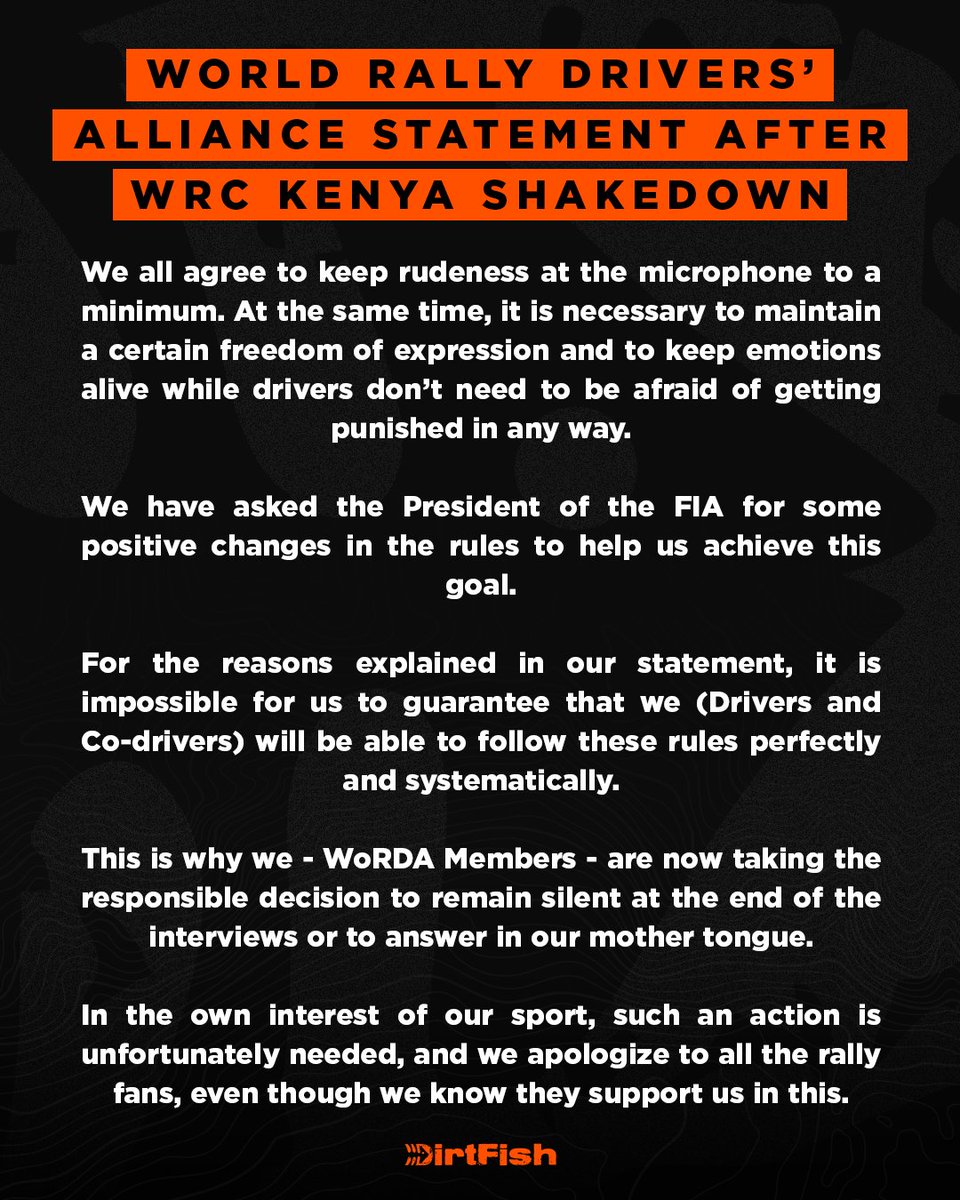 WORLD RALLY DRIVERS' ALLIANCE STATEMENT AFTER WRC KENYA SHAKEDOWN

We all agree to keep rudeness at the microphone to a minimum. At the same time, it is necessary to maintain a certain freedom of expression and to keep emotions alive while drivers don't need to be afraid of getting punished in any way.

We have asked the President of the FIA for some positive changes in the rules to help us achieve this goal.

For the reasons explained in our statement, it is impossible for us to guarantee that we (Drivers and Co-drivers) will be able to follow these rules perfectly and systematically.

This is why we - WoRDA Members - are now taking the responsible decision to remain silent at the end of the interviews or to answer in our mother tongue.

In the own interest of our sport, such an action is unfortunately needed, and we apologize to all the rally fans, even though we know they support us in this.

DirtFish